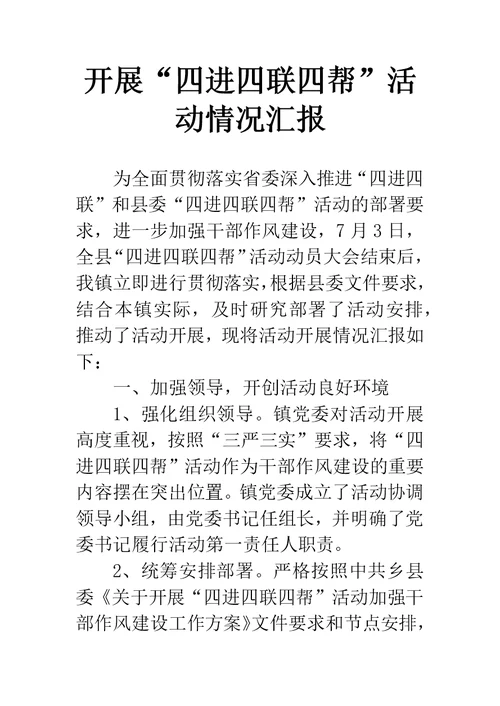 开展“四进四联四帮”活动情况汇报

为全面贯彻落实省委深入推进“四进四联”和县委“四进四联四帮”活动的部署要求，进一步加强干部作风建设，7月3日，全县“四进四联四帮”活动动员大会结束后，我镇立即进行贯彻落实，根据县委文件要求，结合本镇实际，及时研究部署了活动安排，推动了活动开展，现将活动开展情况汇报如下：

一、加强领导，开创活动良好环境

1、强化组织领导。镇党委对活动开展高度重视，按照“三严三实”要求，将“四进四联四帮”活动作为干部作风建设的重要内容摆在突出位置。镇党委成立了活动协调领导小组，由党委书记任组长，并明确了党委书记履行活动第一责任人职责。

2、统筹安排部署。严格按照中共乡县委《关于开展“四进四联四帮”活动加强干部作风建设工作方案》文件要求和节点安排，